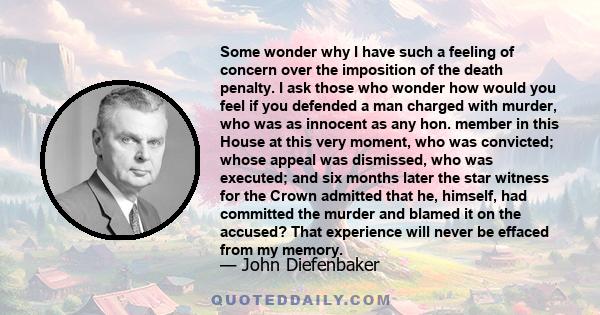 Some wonder why I have such a feeling of concern over the imposition of the death penalty. I ask those who wonder how would you feel if you defended a man charged with murder, who was as innocent as any hon. member in this House at this very moment, who was convicted; whose appeal was dismissed, who was executed; and six months later the star witness for the Crown admitted that he, himself, had committed the murder and blamed it on the accused? That experience will never be effaced from my memory.

— John Diefenbaker

QUOTEDDAILY.COM